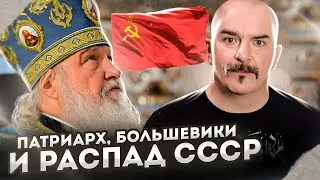 ПАТРИАРХ, БОЛЬШЕВИКИ
И РАСПАД СССР